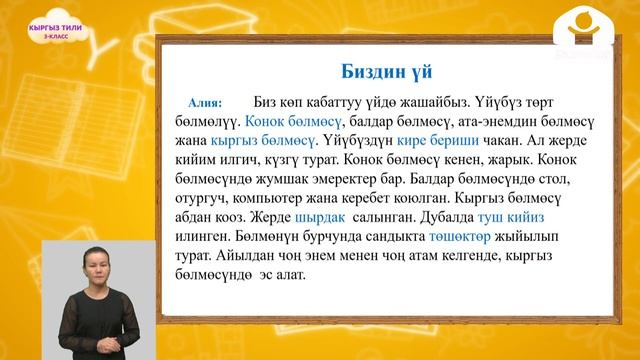 КЫРГЫЗ ТИЛИ
3-КЛАСС

Биздин үй

Алия: Биз көп кабаттуу үйдө жашайбыз. Үйүбүз төрт бөлмөлүү. Конок бөлмөсү, балдар бөлмөсү, ата-энемдин бөлмөсү жана кыргыз бөлмөсү. Үйүбүздүн кире бериши чакан. Ал жерде кийим илгич, күзгү турат. Конок бөлмөсү кенен, жарык. Конок бөлмөсүндө жумшак эмеректер бар. Балдар бөлмөсүндө стол, отургуч, компьютер жана керебет коюлган. Кыргыз бөлмөсү абдан кооз. Жерде шырдак салынган. Дубалда туш кийиз илинген. Бөлмөнүн бурчунда сандыкта төшөктөр жыйылып турат. Айылдан чоң энем менен чоң атам келгенде, кыргыз бөлмөсүндө эс алат.